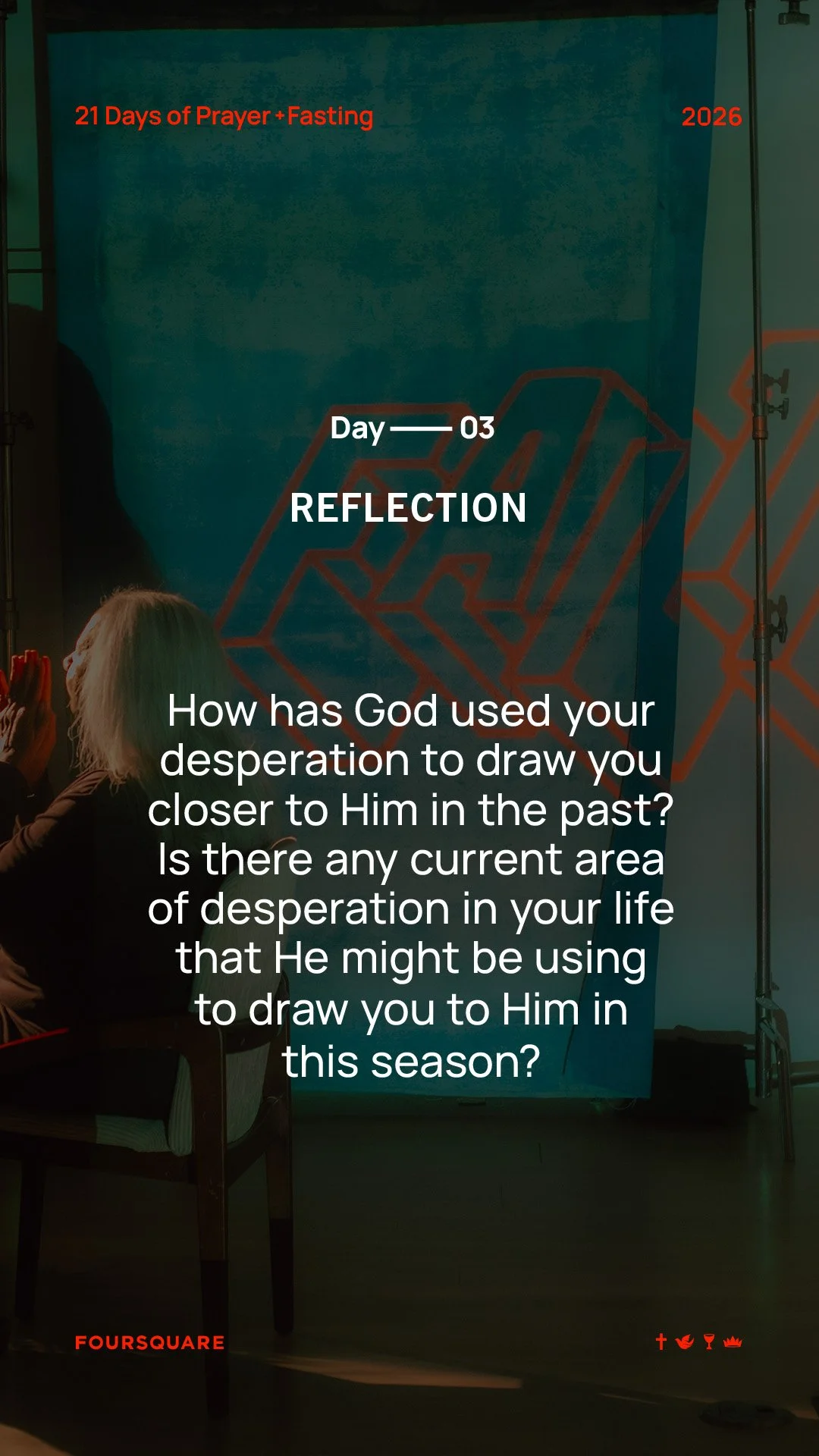 21 Days of Prayer + Fasting

2026

Day —— 03

REFLECTION

How has God used your desperation to draw you closer to Him in the past? Is there any current area of desperation in your life that He might be using to draw you to Him in this season?

FOURSQUARE